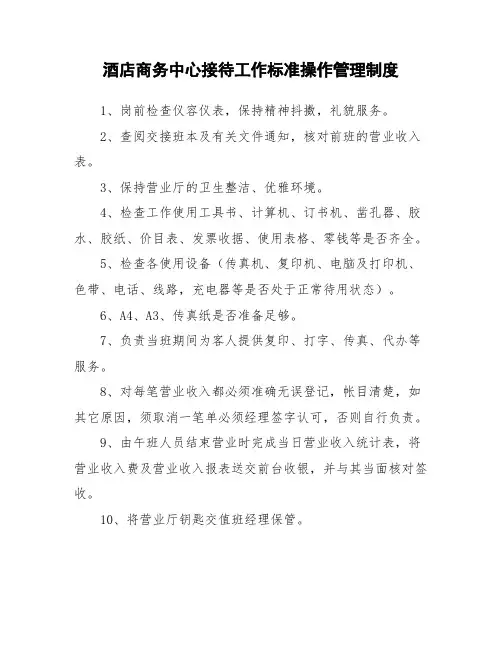 酒店商务中心接待工作标准操作管理制度

1、岗前检查仪容仪表，保持精神抖擞，礼貌服务。

2、查阅交接班本及有关文件通知，核对前班的营业收入表。

3、保持营业厅的卫生整洁、优雅环境。

4、检查工作使用工具书、计算机、订书机、凿孔器、胶水、胶纸、价目表、发票收据、使用表格、零钱等是否齐全。

5、检查各使用设备（传真机、复印机、电脑及打印机、色带、电话、线路，充电器等是否处于正常待用状态）。

6、A4、A3、传真纸是否准备足够。

7、负责当班期间为客人提供复印、打字、传真、代办等服务。

8、对每笔营业收入都必须准确无误登记，帐目清楚，如其它原因，须取消一笔单必须经理签字认可，否则自行负责。

9、由午班人员结束营业时完成当日营业收入统计表，将营业收入费及营业收入报表送交前台收银，并与其当面核对签收。

10、将营业厅钥匙交值班经理保管。